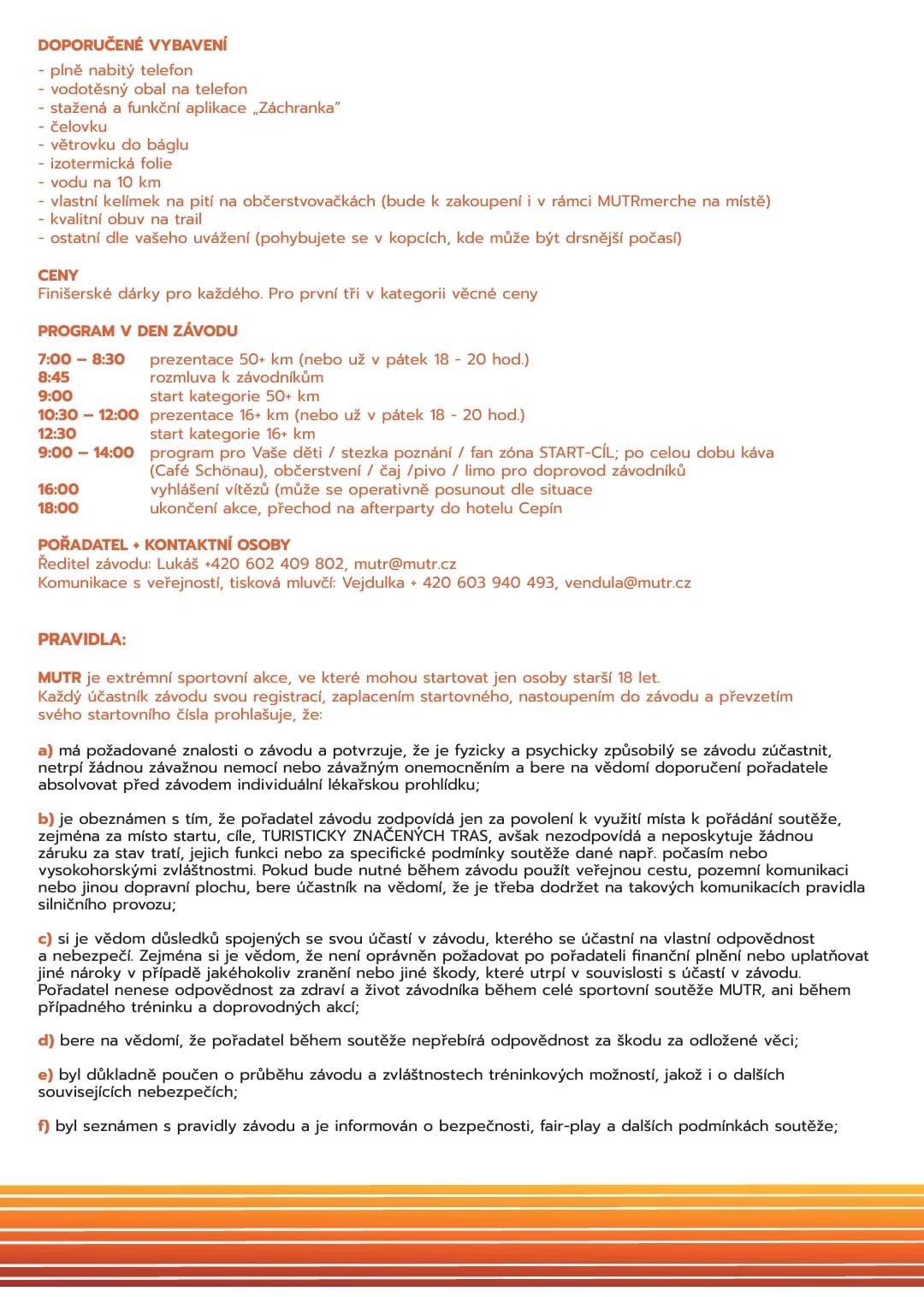 DOPORUČENÉ VYBAVENÍ

- plně nabitý telefon
- vodotěsný obal na telefon
- stažená a funkční aplikace „Záchranka"
- čelovku
- větrovku do báglu
- izotermická folie
- vodu na 10 km
- vlastní kelímek na pití na občerstvovačkách (bude k zakoupení i v rámci MUTRmerche na místě)
- kvalitní obuv na trail
- ostatní dle vašeho uvážení (pohybujete se v kopcích, kde může být drsnější počasí)

CENY
Finišerské dárky pro každého. Pro první tři v kategorii věcné ceny

PROGRAM V DEN ZÁVODU

| | |
|---|---|
| 7:00 – 8:30 | prezentace 50+ km (nebo už v pátek 18 - 20 hod.) |
| 8:45 | rozmluva k závodníkům |
| 9:00 | start kategorie 50+ km |
| 10:30 – 12:00 | prezentace 16+ km (nebo už v pátek 18 - 20 hod.) |
| 12:30 | start kategorie 16+ km |
| 9:00 – 14:00 | program pro Vaše děti / stezka poznání / fan zóna START-CÍL; po celou dobu káva (Café Schönau), občerstvení / čaj /pivo / limo pro doprovod závodníků |
| 16:00 | vyhlášení vítězů (může se operativně posunout dle situace |
| 18:00 | ukončení akce, přechod na afterparty do hotelu Cepín |

POŘADATEL + KONTAKTNÍ OSOBY
Ředitel závodu: Lukáš +420 602 409 802, mutr@mutr.cz
Komunikace s veřejností, tisková mluvčí: Vejdulka + 420 603 940 493, vendula@mutr.cz

PRAVIDLA:

MUTR je extrémní sportovní akce, ve které mohou startovat jen osoby starší 18 let.
Každý účastník závodu svou registrací, zaplacením startovného, nastoupením do závodu a převzetím svého startovního čísla prohlašuje, že:

a) má požadované znalosti o závodu a potvrzuje, že je fyzicky a psychicky způsobilý se závodu zúčastnit, netrpí žádnou závažnou nemocí nebo závažným onemocněním a bere na vědomí doporučení pořadatele absolvovat před závodem individuální lékařskou prohlídku;

b) je obeznámen s tím, že pořadatel závodu zodpovídá jen za povolení k využití místa k pořádání soutěže, zejména za místo startu, cíle, TURISTICKY ZNAČENÝCH TRAS, avšak nezodpovídá a neposkytuje žádnou záruku za stav tratí, jejich funkci nebo za specifické podmínky soutěže dané např. počasím nebo vysokohorskými zvláštnostmi. Pokud bude nutné během závodu použít veřejnou cestu, pozemní komunikaci nebo jinou dopravní plochu, bere účastník na vědomí, že je třeba dodržet na takových komunikacích pravidla silničního provozu;

c) si je vědom důsledků spojených se svou účastí v závodu, kterého se účastní na vlastní odpovědnost a nebezpečí. Zejména si je vědom, že není oprávněn požadovat po pořadateli finanční plnění nebo uplatňovat jiné nároky v případě jakéhokoliv zranění nebo jiné škody, které utrpí v souvislosti s účastí v závodu. Pořadatel nenese odpovědnost za zdraví a život závodníka během celé sportovní soutěže MUTR, ani během případného tréninku a doprovodných akcí;

d) bere na vědomí, že pořadatel během soutěže nepřebírá odpovědnost za škodu za odložené věci;

e) byl důkladně poučen o průběhu závodu a zvláštnostech tréninkových možností, jakož i o dalších souvisejících nebezpečích;

f) byl seznámen s pravidly závodu a je informován o bezpečnosti, fair-play a dalších podmínkách soutěže;